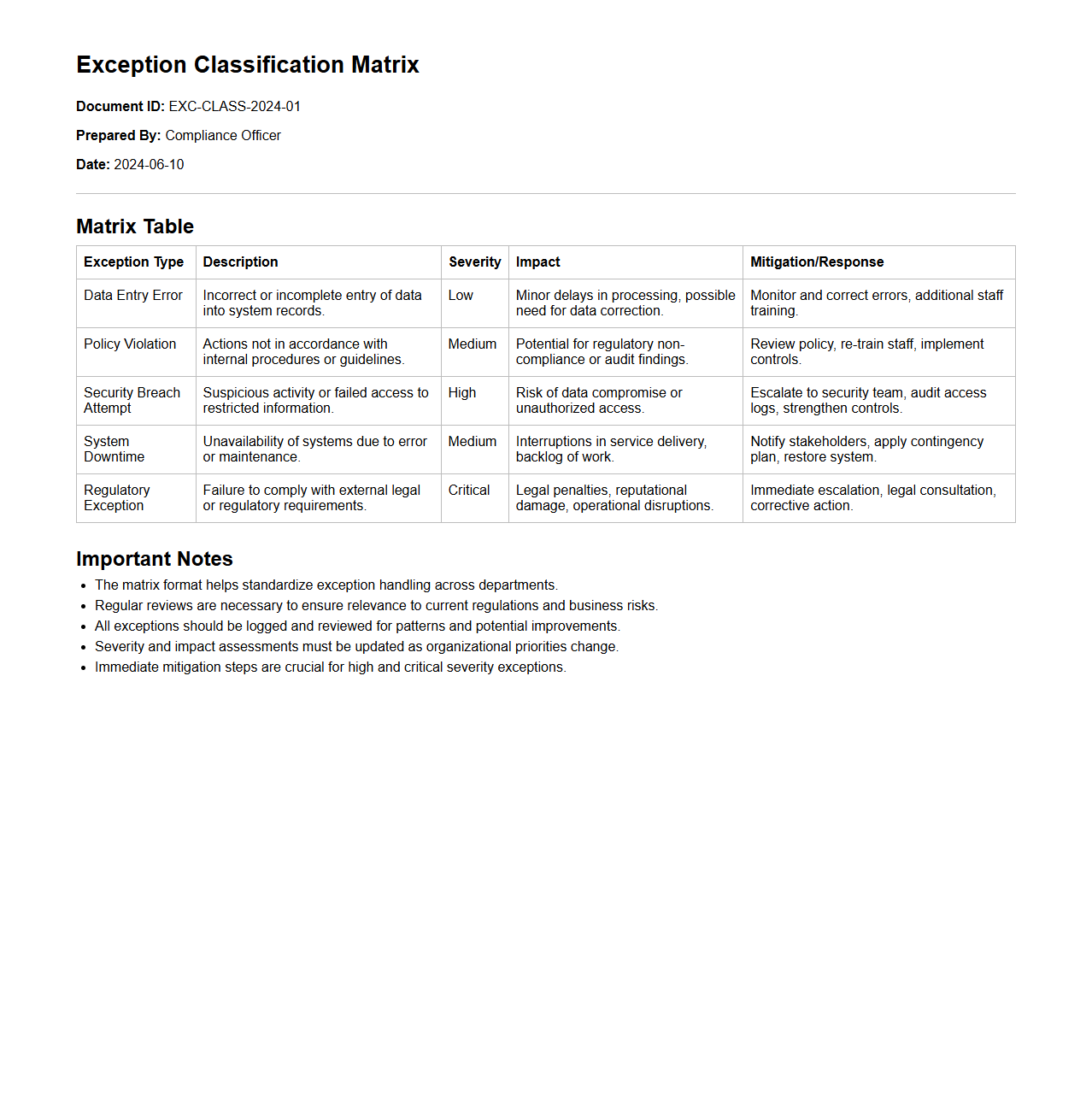 Exception Classification Matrix

Document ID: EXC-CLASS-2024-01

Prepared By: Compliance Officer

Date: 2024-06-10

Matrix Table

| Exception Type | Description | Severity | Impact | Mitigation/Response |
|---|---|---|---|---|
| Data Entry Error | Incorrect or incomplete entry of data into system records. | Low | Minor delays in processing, possible need for data correction. | Monitor and correct errors, additional staff training. |
| Policy Violation | Actions not in accordance with internal procedures or guidelines. | Medium | Potential for regulatory non-compliance or audit findings. | Review policy, re-train staff, implement controls. |
| Security Breach Attempt | Suspicious activity or failed access to restricted information. | High | Risk of data compromise or unauthorized access. | Escalate to security team, audit access logs, strengthen controls. |
| System Downtime | Unavailability of systems due to error or maintenance. | Medium | Interruptions in service delivery, backlog of work. | Notify stakeholders, apply contingency plan, restore system. |
| Regulatory Exception | Failure to comply with external legal or regulatory requirements. | Critical | Legal penalties, reputational damage, operational disruptions. | Immediate escalation, legal consultation, corrective action. |

Important Notes

- The matrix format helps standardize exception handling across departments.
- Regular reviews are necessary to ensure relevance to current regulations and business risks.
- All exceptions should be logged and reviewed for patterns and potential improvements.
- Severity and impact assessments must be updated as organizational priorities change.
- Immediate mitigation steps are crucial for high and critical severity exceptions.